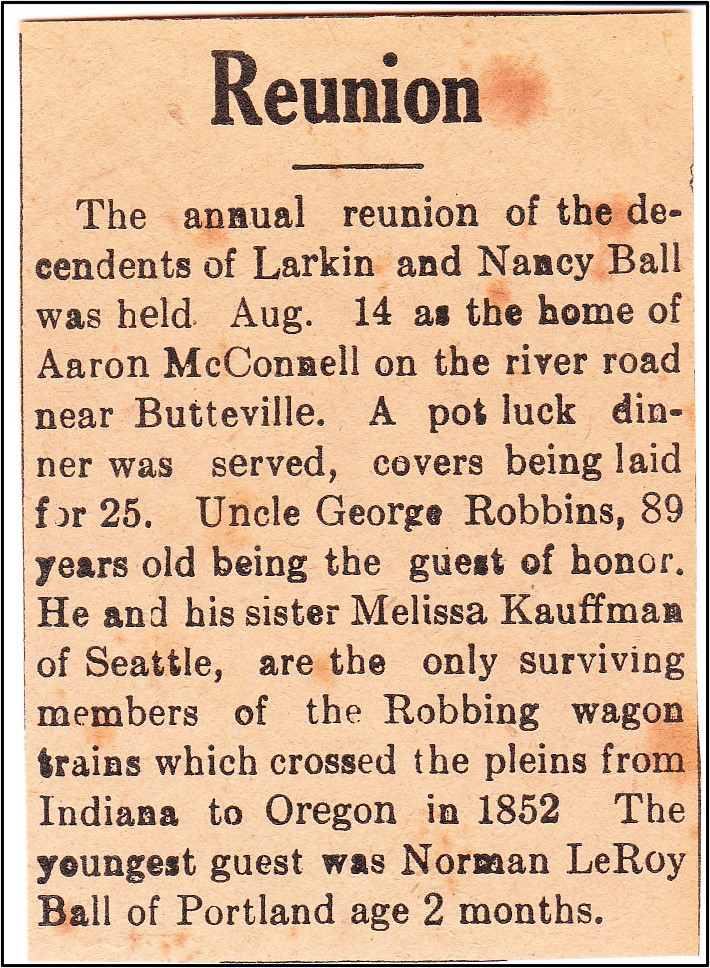 Reunion

The annual reunion of the decendents of Larkin and Nancy Ball was held Aug. 14 as the home of Aaron McConnell on the river road near Butteville. A pot luck dinner was served, covers being laid for 25. Uncle George Robbins, 89 years old being the guest of honor. He and his sister Melissa Kauffman of Seattle, are the only surviving members of the Robbing wagon trains which crossed the pleins from Indiana to Oregon in 1852 The youngest guest was Norman LeRoy Ball of Portland age 2 months.